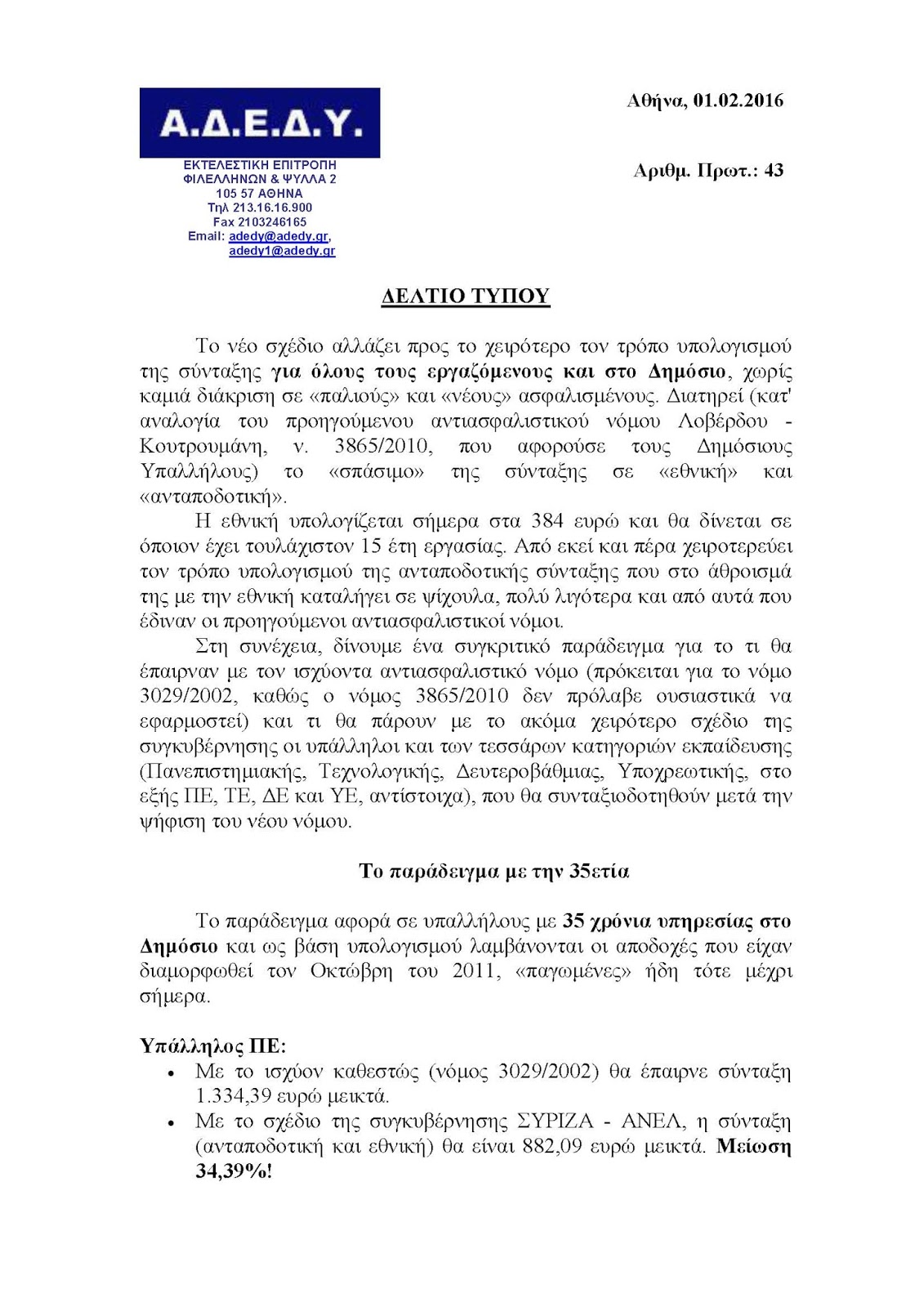 Α.Δ.Ε.Δ.Υ.

ΕΚΤΕΛΕΣΤΙΚΗ ΕΠΙΤΡΟΠΗ
ΦΙΛΕΛΛΗΝΩΝ & ΨΥΛΛΑ 2
105 57 ΑΘΗΝΑ
Τηλ 213.16.16.900
Fax 2103246165
Email: adedy@adedy.gr, adedy1@adedy.gr

Αθήνα, 01.02.2016

Αριθμ. Πρωτ.: 43

ΔΕΛΤΙΟ ΤΥΠΟΥ

Το νέο σχέδιο αλλάζει προς το χειρότερο τον τρόπο υπολογισμού της σύνταξης για όλους τους εργαζόμενους και στο Δημόσιο, χωρίς καμιά διάκριση σε «παλιούς» και «νέους» ασφαλισμένους. Διατηρεί (κατ' αναλογία του προηγούμενου αντιασφαλιστικού νόμου Λοβέρδου - Κουτρουμάνη, ν. 3865/2010, που αφορούσε τους Δημόσιους Υπαλλήλους) το «σπάσιμο» της σύνταξης σε «εθνική» και «ανταποδοτική».

Η εθνική υπολογίζεται σήμερα στα 384 ευρώ και θα δίνεται σε όποιον έχει τουλάχιστον 15 έτη εργασίας. Από εκεί και πέρα χειροτερεύει τον τρόπο υπολογισμού της ανταποδοτικής σύνταξης που στο άθροισμά της με την εθνική καταλήγει σε ψίχουλα, πολύ λιγότερα και από αυτά που έδιναν οι προηγούμενοι αντιασφαλιστικοί νόμοι.

Στη συνέχεια, δίνουμε ένα συγκριτικό παράδειγμα για το τι θα έπαιρναν με τον ισχύοντα αντιασφαλιστικό νόμο (πρόκειται για το νόμο 3029/2002, καθώς ο νόμος 3865/2010 δεν πρόλαβε ουσιαστικά να εφαρμοστεί) και τι θα πάρουν με το ακόμα χειρότερο σχέδιο της συγκυβέρνησης οι υπάλληλοι και των τεσσάρων κατηγοριών εκπαίδευσης (Πανεπιστημιακής, Τεχνολογικής, Δευτεροβάθμιας, Υποχρεωτικής, στο εξής ΠΕ, ΤΕ, ΔΕ και ΥΕ, αντίστοιχα), που θα συνταξιοδοτηθούν μετά την ψήφιση του νέου νόμου.

Το παράδειγμα με την 35ετία

Το παράδειγμα αφορά σε υπαλλήλους με 35 χρόνια υπηρεσίας στο Δημόσιο και ως βάση υπολογισμού λαμβάνονται οι αποδοχές που είχαν διαμορφωθεί τον Οκτώβρη του 2011, «παγωμένες» ήδη τότε μέχρι σήμερα.

Υπάλληλος ΠΕ:
• Με το ισχύον καθεστώς (νόμος 3029/2002) θα έπαιρνε σύνταξη 1.334,39 ευρώ μεικτά.
• Με το σχέδιο της συγκυβέρνησης ΣΥΡΙΖΑ - ΑΝΕΛ, η σύνταξη (ανταποδοτική και εθνική) θα είναι 882,09 ευρώ μεικτά. Μείωση 34,39%!